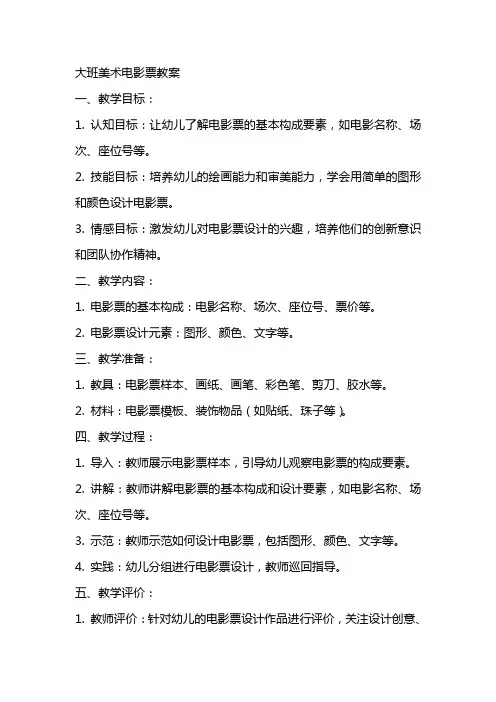 大班美术电影票教案

一、教学目标：

1. 认知目标：让幼儿了解电影票的基本构成要素，如电影名称、场次、座位号等。

2. 技能目标：培养幼儿的绘画能力和审美能力，学会用简单的图形和颜色设计电影票。

3. 情感目标：激发幼儿对电影票设计的兴趣，培养他们的创新意识和团队协作精神。

二、教学内容：

1. 电影票的基本构成：电影名称、场次、座位号、票价等。

2. 电影票设计元素：图形、颜色、文字等。

三、教学准备：

1. 教具：电影票样本、画纸、画笔、彩色笔、剪刀、胶水等。

2. 材料：电影票模板、装饰物品（如贴纸、珠子等）。

四、教学过程：

1. 导入：教师展示电影票样本，引导幼儿观察电影票的构成要素。

2. 讲解：教师讲解电影票的基本构成和设计要素，如电影名称、场次、座位号等。

3. 示范：教师示范如何设计电影票，包括图形、颜色、文字等。

4. 实践：幼儿分组进行电影票设计，教师巡回指导。

五、教学评价：

1. 教师评价：针对幼儿的电影票设计作品进行评价，关注设计创意、